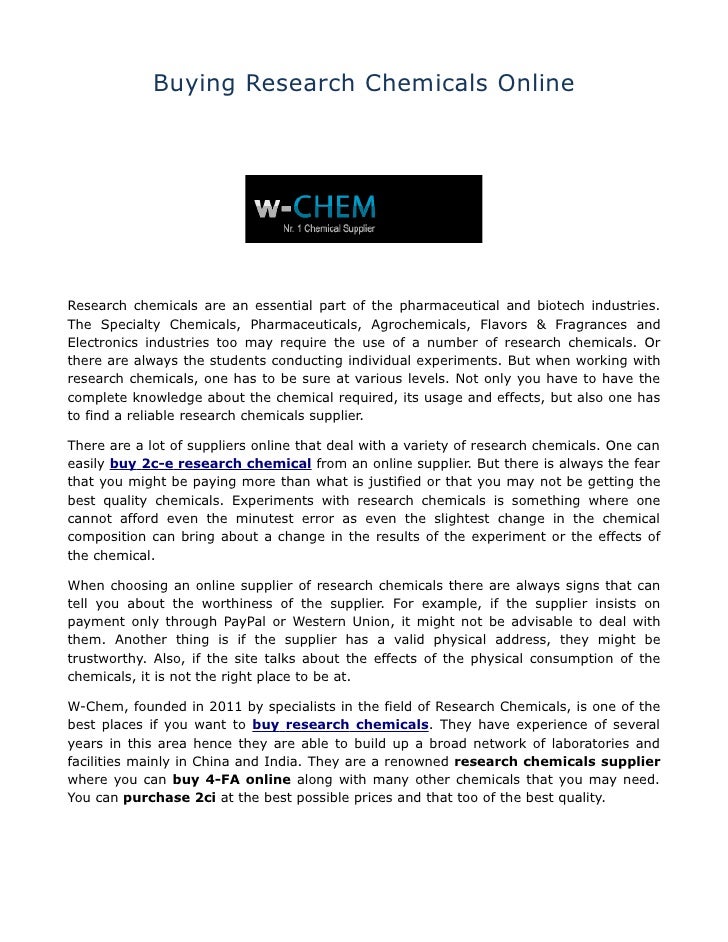 Buying Research Chemicals Online

w-CHEM
Nr. 1 Chemical Supplier

Research chemicals are an essential part of the pharmaceutical and biotech industries. The Specialty Chemicals, Pharmaceuticals, Agrochemicals, Flavors & Fragrances and Electronics industries too may require the use of a number of research chemicals. Or there are always the students conducting individual experiments. But when working with research chemicals, one has to be sure at various levels. Not only you have to have the complete knowledge about the chemical required, its usage and effects, but also one has to find a reliable research chemicals supplier.

There are a lot of suppliers online that deal with a variety of research chemicals. One can easily buy 2c-e research chemical from an online supplier. But there is always the fear that you might be paying more than what is justified or that you may not be getting the best quality chemicals. Experiments with research chemicals is something where one cannot afford even the minutest error as even the slightest change in the chemical composition can bring about a change in the results of the experiment or the effects of the chemical.

When choosing an online supplier of research chemicals there are always signs that can tell you about the worthiness of the supplier. For example, if the supplier insists on payment only through PayPal or Western Union, it might not be advisable to deal with them. Another thing is if the supplier has a valid physical address, they might be trustworthy. Also, if the site talks about the effects of the physical consumption of the chemicals, it is not the right place to be at.

W-Chem, founded in 2011 by specialists in the field of Research Chemicals, is one of the best places if you want to buy research chemicals. They have experience of several years in this area hence they are able to build up a broad network of laboratories and facilities mainly in China and India. They are a renowned research chemicals supplier where you can buy 4-FA online along with many other chemicals that you may need. You can purchase 2ci at the best possible prices and that too of the best quality.